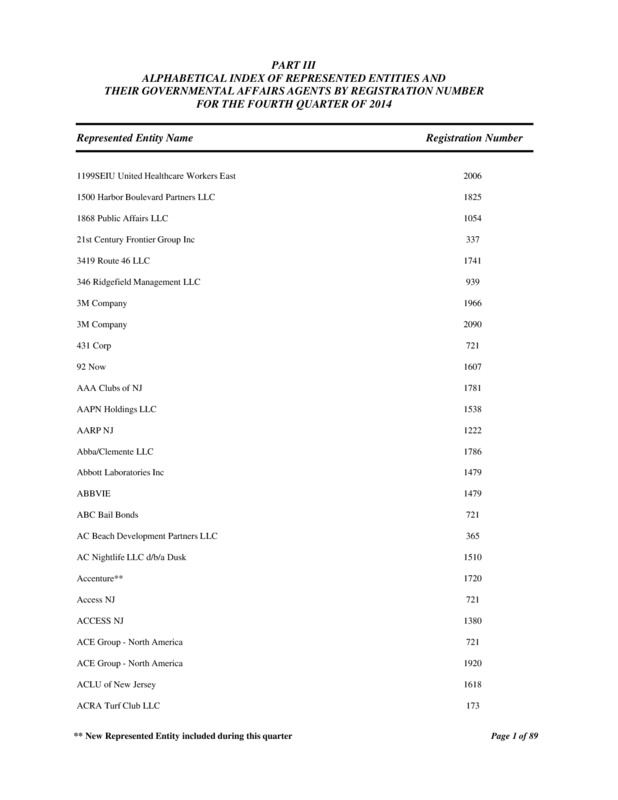 PART III
ALPHABETICAL INDEX OF REPRESENTED ENTITIES AND
THEIR GOVERNMENTAL AFFAIRS AGENTS BY REGISTRATION NUMBER
FOR THE FOURTH QUARTER OF 2014

| Represented Entity Name | Registration Number |
|---|---|
| 1199SEIU United Healthcare Workers East | 2006 |
| 1500 Harbor Boulevard Partners LLC | 1825 |
| 1868 Public Affairs LLC | 1054 |
| 21st Century Frontier Group Inc | 337 |
| 3419 Route 46 LLC | 1741 |
| 346 Ridgefield Management LLC | 939 |
| 3M Company | 1966 |
| 3M Company | 2090 |
| 431 Corp | 721 |
| 92 Now | 1607 |
| AAA Clubs of NJ | 1781 |
| AAPN Holdings LLC | 1538 |
| AARP NJ | 1222 |
| Abba/Clemente LLC | 1786 |
| Abbott Laboratories Inc | 1479 |
| ABBVIE | 1479 |
| ABC Bail Bonds | 721 |
| AC Beach Development Partners LLC | 365 |
| AC Nightlife LLC d/b/a Dusk | 1510 |
| Accenture** | 1720 |
| Access NJ | 721 |
| ACCESS NJ | 1380 |
| ACE Group - North America | 721 |
| ACE Group - North America | 1920 |
| ACLU of New Jersey | 1618 |
| ACRA Turf Club LLC | 173 |

** New Represented Entity included during this quarter

Page 1 of 89